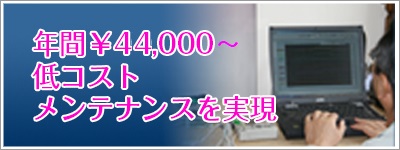 年間￥44,000～
低コスト
メンテナンスを実現